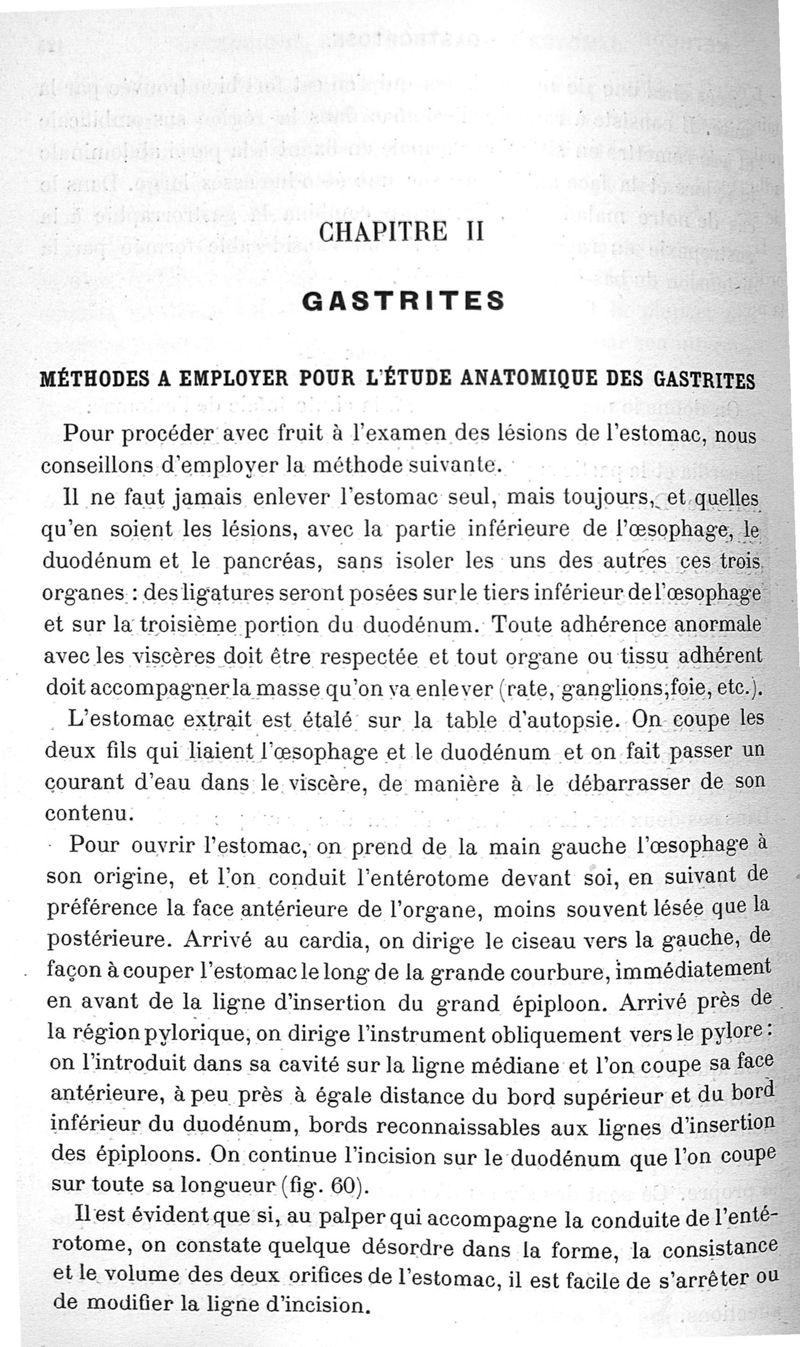 CHAPITRE II

GASTRITES

MÉTHODES A EMPLOYER POUR L'ÉTUDE ANATOMIQUE DES GASTRITES

Pour procéder avec fruit à l'examen des lésions de l'estomac, nous conseillons d'employer la méthode suivante.

Il ne faut jamais enlever l'estomac seul, mais toujours, et quelles qu'en soient les lésions, avec la partie inférieure de l'œsophage, le duodénum et le pancréas, sans isoler les uns des autres ces trois organes : des ligatures seront posées sur le tiers inférieur de l'œsophage et sur la troisième portion du duodénum. Toute adhérence anormale avec les viscères doit être respectée et tout organe ou tissu adhérent doit accompagner la masse qu'on va enlever (rate, ganglions, foie, etc.).

L'estomac extrait est étalé sur la table d'autopsie. On coupe les deux fils qui liaient l'œsophage et le duodénum et on fait passer un courant d'eau dans le viscère, de manière à le débarrasser de son contenu.

Pour ouvrir l'estomac, on prend de la main gauche l'œsophage à son origine, et l'on conduit l'entérotome devant soi, en suivant de préférence la face antérieure de l'organe, moins souvent lésée que la postérieure. Arrivé au cardia, on dirige le ciseau vers la gauche, de façon à couper l'estomac le long de la grande courbure, immédiatement en avant de la ligne d'insertion du grand épiploon. Arrivé près de la région pylorique, on dirige l'instrument obliquement vers le pylore : on l'introduit dans sa cavité sur la ligne médiane et l'on coupe sa face antérieure, à peu près à égale distance du bord supérieur et du bord inférieur du duodénum, bords reconnaissables aux lignes d'insertion des épiploons. On continue l'incision sur le duodénum que l'on coupe sur toute sa longueur (fig. 60).

Il est évident que si, au palper qui accompagne la conduite de l'entérotome, on constate quelque désordre dans la forme, la consistance et le volume des deux orifices de l'estomac, il est facile de s'arrêter ou de modifier la ligne d'incision.